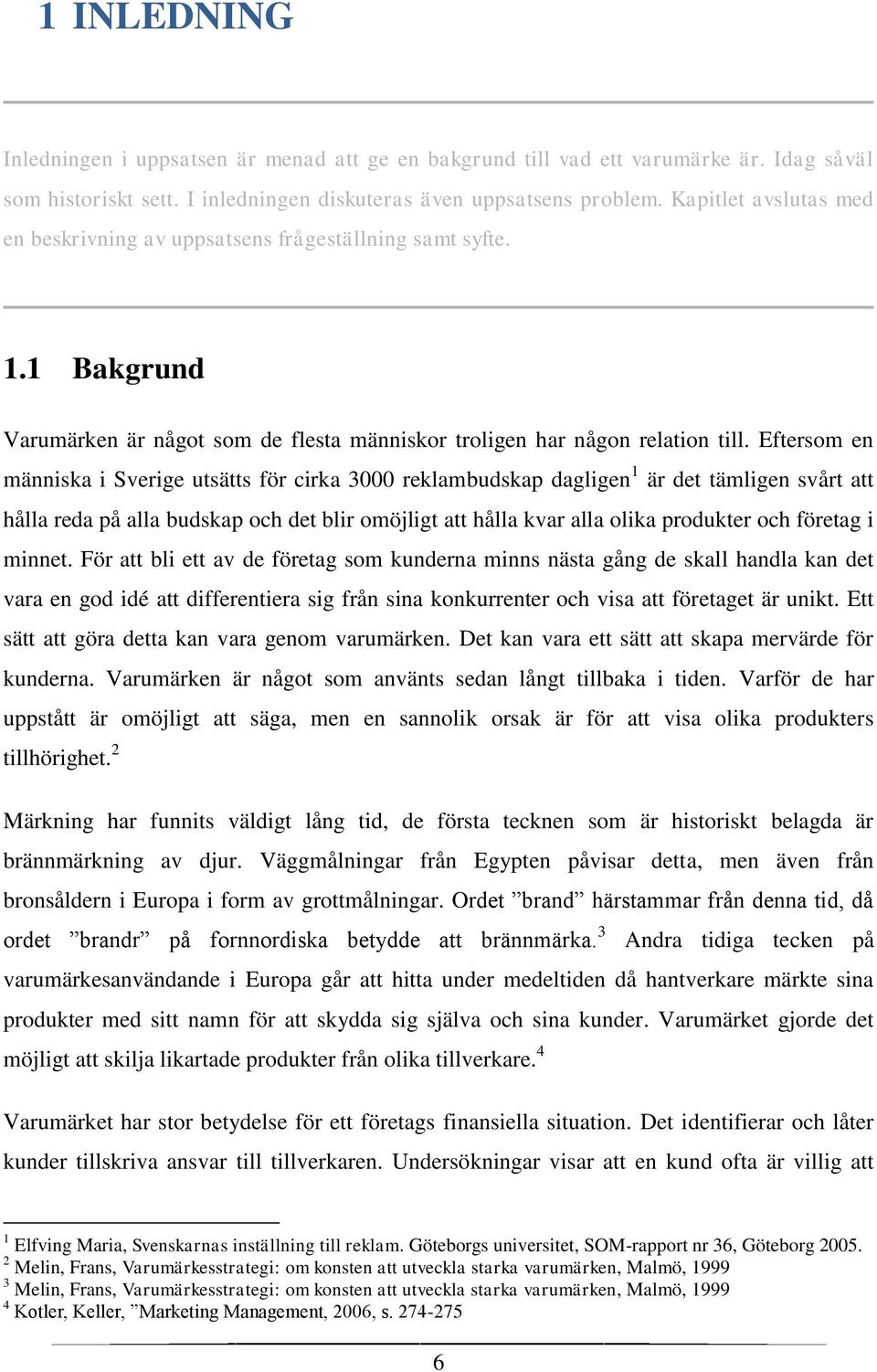 1 INLEDNING

Inledningen i uppsatsen är menad att ge en bakgrund till vad ett varumärke är. Idag såväl som historiskt sett. I inledningen diskuteras även uppsatsens problem. Kapitlet avslutas med en beskrivning av uppsatsens frågeställning samt syfte.

1.1 Bakgrund

Varumärken är något som de flesta människor troligen har någon relation till. Eftersom en människa i Sverige utsätts för cirka 3000 reklambudskap dagligen$^1$ är det tämligen svårt att hålla reda på alla budskap och det blir omöjligt att hålla kvar alla olika produkter och företag i minnet. För att bli ett av de företag som kunderna minns nästa gång de skall handla kan det vara en god idé att differentiera sig från sina konkurrenter och visa att företaget är unikt. Ett sätt att göra detta kan vara genom varumärken. Det kan vara ett sätt att skapa mervärde för kunderna. Varumärken är något som använts sedan långt tillbaka i tiden. Varför de har uppstått är omöjligt att säga, men en sannolik orsak är för att visa olika produkters tillhörighet.$^2$

Märkning har funnits väldigt lång tid, de första tecknen som är historiskt belagda är brännmärkning av djur. Väggmålningar från Egypten påvisar detta, men även från bronsåldern i Europa i form av grottmålningar. Ordet ”brand” härstammar från denna tid, då ordet ”brandr” på fornnordiska betydde att brännmärka.$^3$ Andra tidiga tecken på varumärkesanvändande i Europa går att hitta under medeltiden då hantverkare märkte sina produkter med sitt namn för att skydda sig själva och sina kunder. Varumärket gjorde det möjligt att skilja likartade produkter från olika tillverkare.$^4$

Varumärket har stor betydelse för ett företags finansiella situation. Det identifierar och låter kunder tillskriva ansvar till tillverkaren. Undersökningar visar att en kund ofta är villig att

$^1$ Elfving Maria, Svenskarnas inställning till reklam. Göteborgs universitet, SOM-rapport nr 36, Göteborg 2005.
$^2$ Melin, Frans, Varumärkesstrategi: om konsten att utveckla starka varumärken, Malmö, 1999
$^3$ Melin, Frans, Varumärkesstrategi: om konsten att utveckla starka varumärken, Malmö, 1999
$^4$ Kotler, Keller, ”Marketing Management, 2006, s. 274-275

6